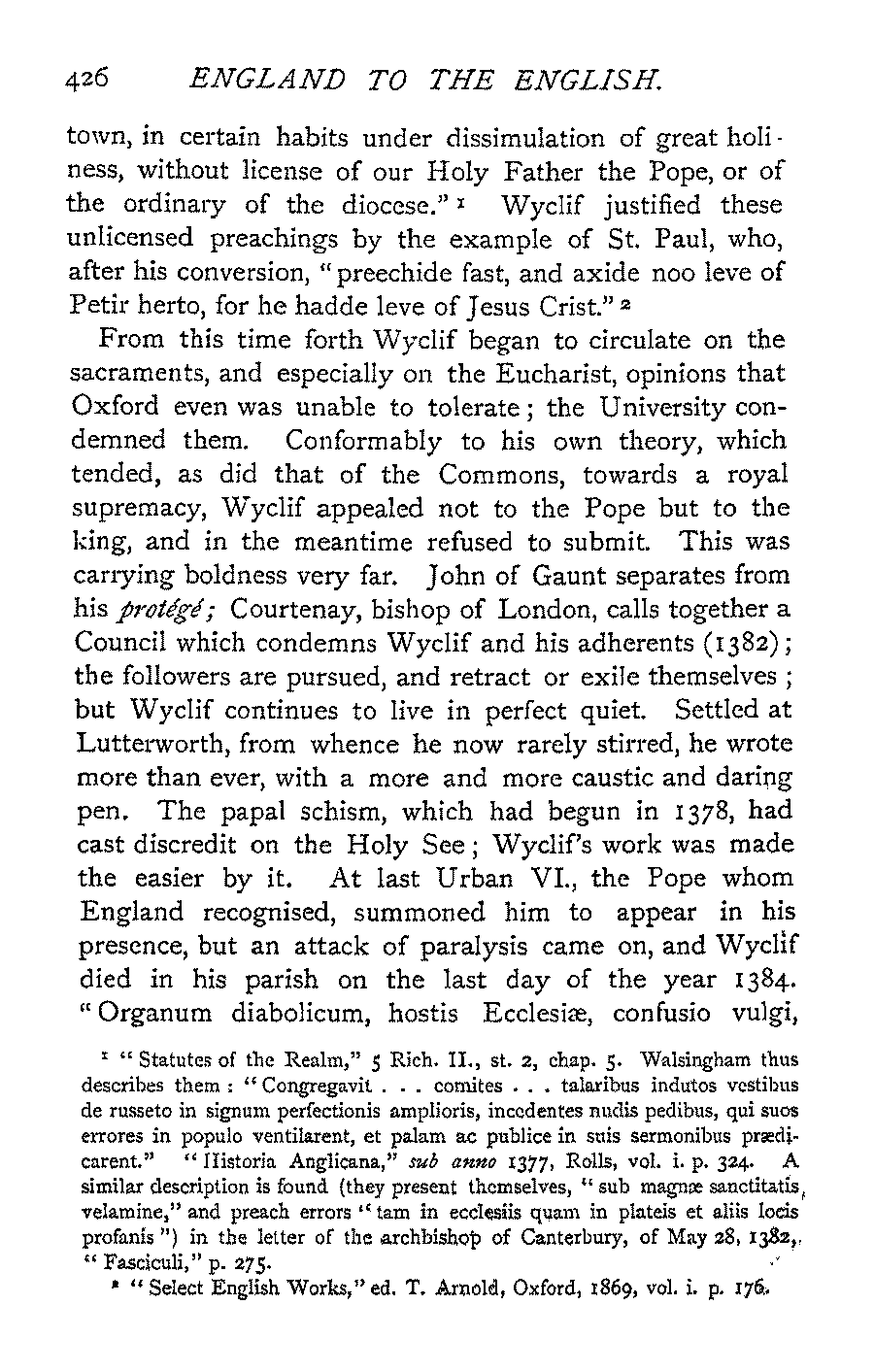 426 ENGLAND TO THE ENGLISH.

town, in certain habits under dissimulation of great holiness, without license of our Holy Father the Pope, or of the ordinary of the diocese." $^1$ Wyclif justified these unlicensed preachings by the example of St. Paul, who, after his conversion, "preechide fast, and axide noo leve of Petir herto, for he hadde leve of Jesus Crist." $^2$

From this time forth Wyclif began to circulate on the sacraments, and especially on the Eucharist, opinions that Oxford even was unable to tolerate; the University condemned them. Conformably to his own theory, which tended, as did that of the Commons, towards a royal supremacy, Wyclif appealed not to the Pope but to the king, and in the meantime refused to submit. This was carrying boldness very far. John of Gaunt separates from his protégé; Courtenay, bishop of London, calls together a Council which condemns Wyclif and his adherents (1382); the followers are pursued, and retract or exile themselves; but Wyclif continues to live in perfect quiet. Settled at Lutterworth, from whence he now rarely stirred, he wrote more than ever, with a more and more caustic and daring pen. The papal schism, which had begun in 1378, had cast discredit on the Holy See; Wyclif's work was made the easier by it. At last Urban VI., the Pope whom England recognised, summoned him to appear in his presence, but an attack of paralysis came on, and Wyclif died in his parish on the last day of the year 1384. "Organum diabolicum, hostis Ecclesiæ, confusio vulgi,

$^1$ "Statutes of the Realm," 5 Rich. II., st. 2, chap. 5. Walsingham thus describes them: "Congregavit . . . comites . . . talaribus indutos vestibus de russeto in signum perfectionis amplioris, incedentes nudis pedibus, qui suos errores in populo ventilarent, et palam ac publice in suis sermonibus prædicarent." "Historia Anglicana," sub anno 1377, Rolls, vol. i. p. 324. A similar description is found (they present themselves, "sub magnæ sanctitatis velamine," and preach errors "tam in ecclesiis quam in plateis et aliis locis profanis") in the letter of the archbishop of Canterbury, of May 28, 1382, "Fasciculi," p. 275.

$^2$ "Select English Works," ed. T. Arnold, Oxford, 1869, vol. i. p. 176.